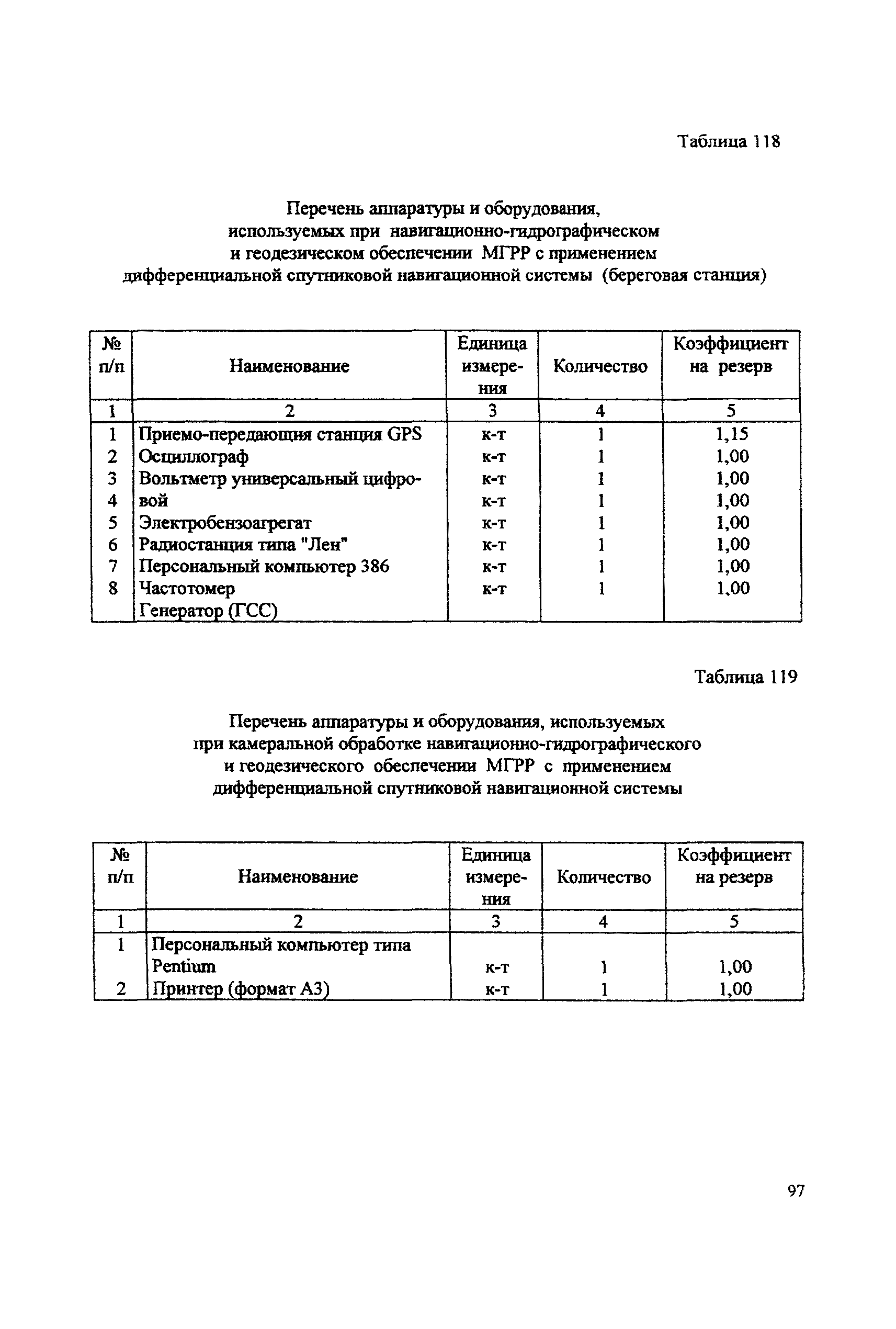 Таблица 118

Перечень аппаратуры и оборудования, используемых при навигационно-гидрографическом и геодезическом обеспечении МГРР с применением дифференциальной спутниковой навигационной системы (береговая станция)

| № п/п | Наименование | Единица измерения | Количество | Коэффициент на резерв |
|---|---|---|---|---|
| 1 | 2 | 3 | 4 | 5 |
| 1 | Приемо-передающия станция GPS | к-т | 1 | 1,15 |
| 2 | Осциллограф | к-т | 1 | 1,00 |
| 3 | Вольтметр универсальный цифро- | к-т | 1 | 1,00 |
| 4 | вой | к-т | 1 | 1,00 |
| 5 | Электробензоагрегат | к-т | 1 | 1,00 |
| 6 | Радиостанция типа "Лен" | к-т | 1 | 1,00 |
| 7 | Персональный компьютер 386 | к-т | 1 | 1,00 |
| 8 | Частотомер | к-т | 1 | 1,00 |
| | Генератор (ГСС) | | | |

Таблица 119

Перечень аппаратуры и оборудования, используемых при камеральной обработке навигационно-гидрографического и геодезического обеспечении МГРР с применением дифференциальной спутниковой навигационной системы

| № п/п | Наименование | Единица измерения | Количество | Коэффициент на резерв |
|---|---|---|---|---|
| 1 | 2 | 3 | 4 | 5 |
| 1 | Персональный компьютер типа Pentium | к-т | 1 | 1,00 |
| 2 | Принтер (формат А3) | к-т | 1 | 1,00 |

97